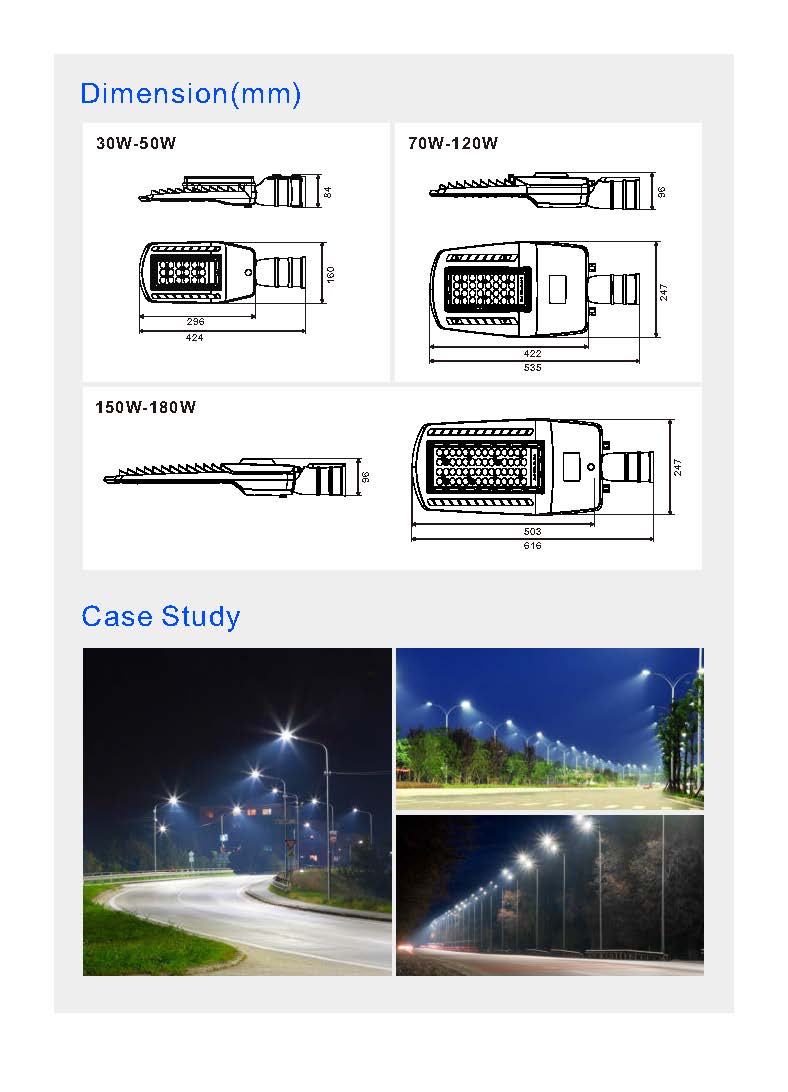 Dimension(mm)

30W-50W

84

160

296

424

70W-120W

96

247

422

535

150W-180W

96

247

503

616

Case Study